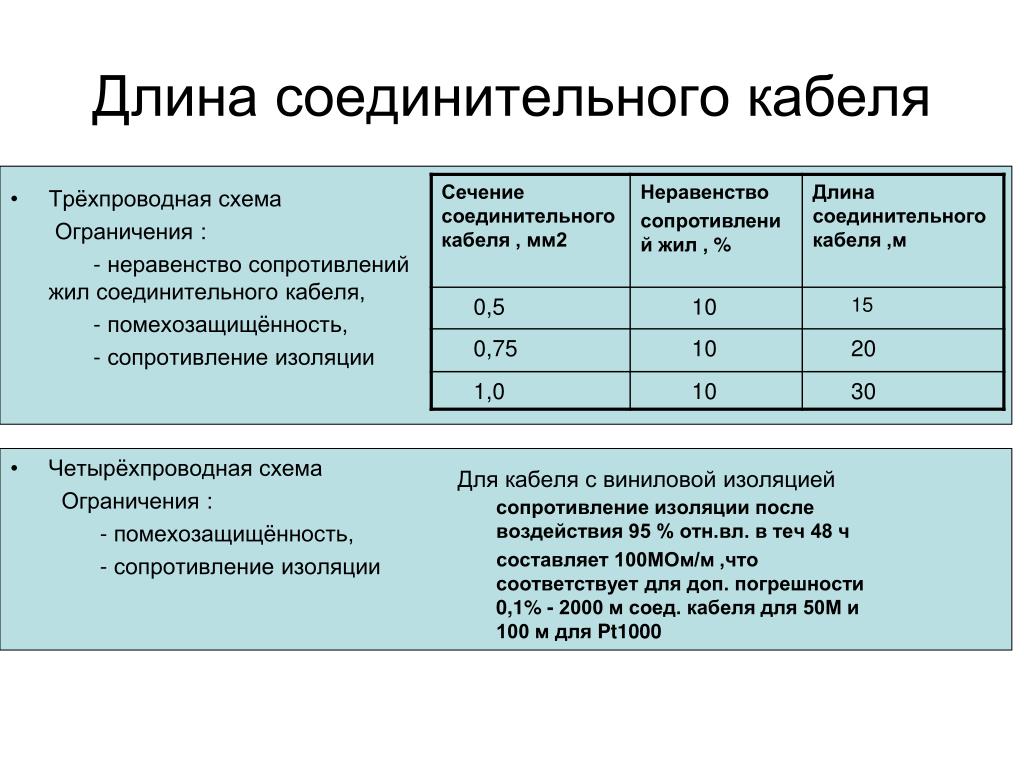 Длина соединительного кабеля

• Трёхпроводная схема
Ограничения :
- неравенство сопротивлений жил соединительного кабеля,
- помехозащищённость,
- сопротивление изоляции

| Сечение соединительного кабеля , мм2 | Неравенство сопротивлений жил , % | Длина соединительного кабеля ,м |
|---|---|---|
| 0,5 | 10 | 15 |
| 0,75 | 10 | 20 |
| 1,0 | 10 | 30 |

• Четырёхпроводная схема
Ограничения :
- помехозащищённость,
- сопротивление изоляции

Для кабеля с виниловой изоляцией
сопротивление изоляции после воздействия 95 % отн.вл. в теч 48 ч составляет 100МОм/м ,что соответствует для доп. погрешности 0,1% - 2000 м соед. кабеля для 50М и 100 м для Pt1000